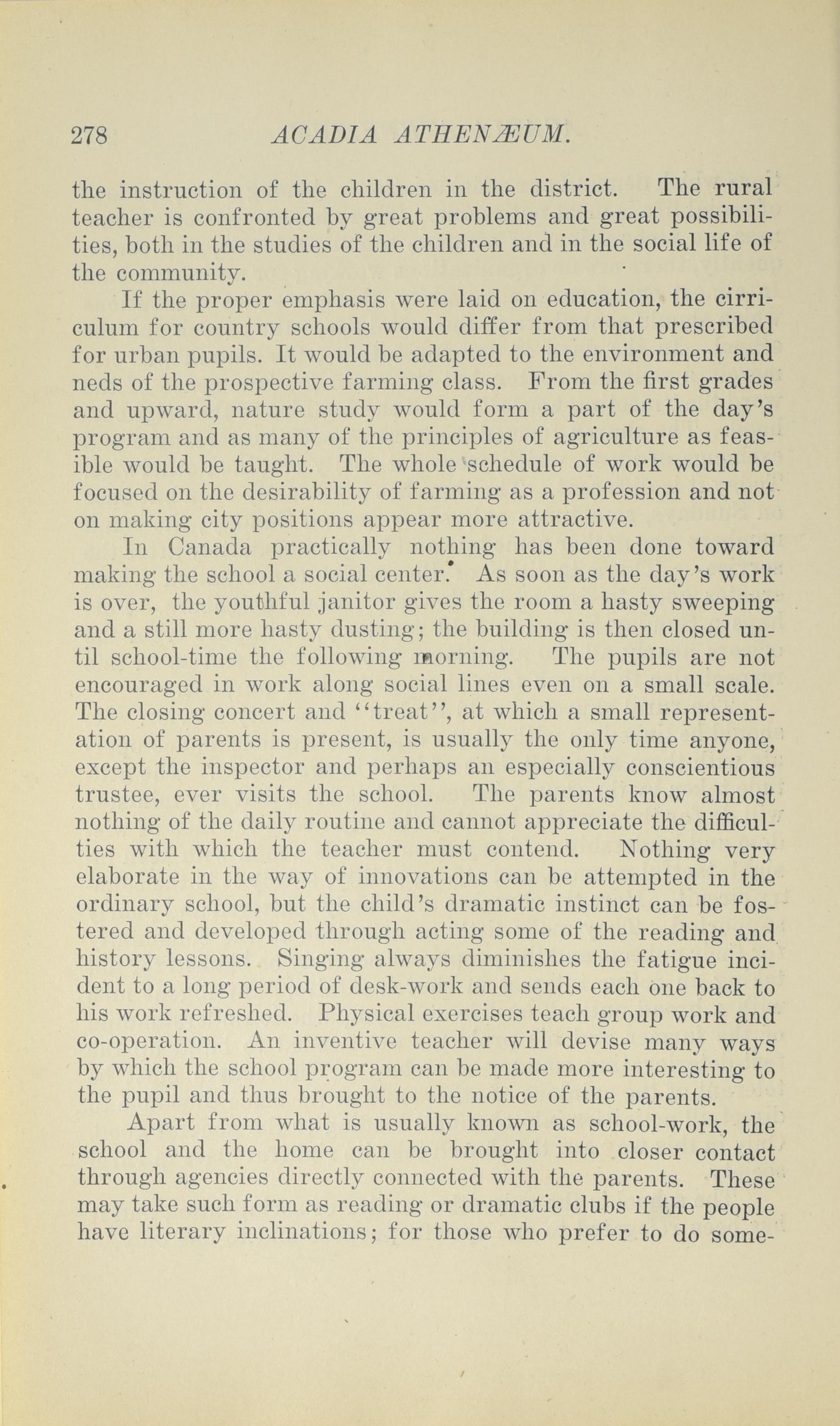 278 ACADIA ATHENÆUM.

the instruction of the children in the district. The rural teacher is confronted by great problems and great possibilities, both in the studies of the children and in the social life of the community.

If the proper emphasis were laid on education, the cirriculum for country schools would differ from that prescribed for urban pupils. It would be adapted to the environment and neds of the prospective farming class. From the first grades and upward, nature study would form a part of the day's program and as many of the principles of agriculture as feasible would be taught. The whole schedule of work would be focused on the desirability of farming as a profession and not on making city positions appear more attractive.

In Canada practically nothing has been done toward making the school a social center. As soon as the day's work is over, the youthful janitor gives the room a hasty sweeping and a still more hasty dusting; the building is then closed until school-time the following morning. The pupils are not encouraged in work along social lines even on a small scale. The closing concert and "treat", at which a small representation of parents is present, is usually the only time anyone, except the inspector and perhaps an especially conscientious trustee, ever visits the school. The parents know almost nothing of the daily routine and cannot appreciate the difficulties with which the teacher must contend. Nothing very elaborate in the way of innovations can be attempted in the ordinary school, but the child's dramatic instinct can be fostered and developed through acting some of the reading and history lessons. Singing always diminishes the fatigue incident to a long period of desk-work and sends each one back to his work refreshed. Physical exercises teach group work and co-operation. An inventive teacher will devise many ways by which the school program can be made more interesting to the pupil and thus brought to the notice of the parents.

Apart from what is usually known as school-work, the school and the home can be brought into closer contact through agencies directly connected with the parents. These may take such form as reading or dramatic clubs if the people have literary inclinations; for those who prefer to do some-